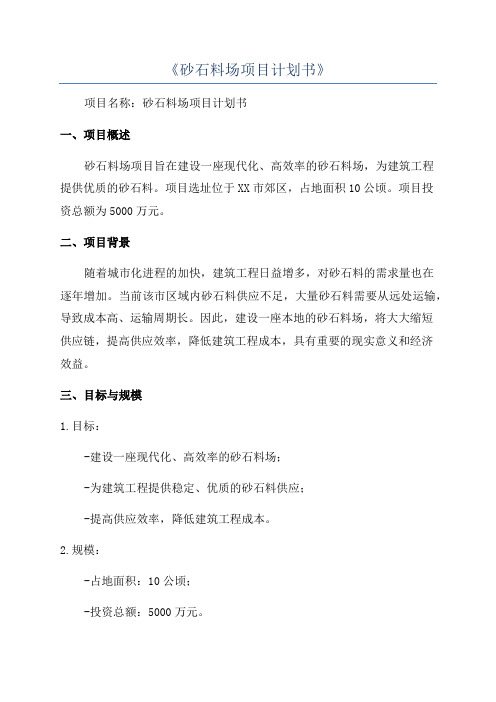 《砂石料场项目计划书》

项目名称：砂石料场项目计划书

一、项目概述

砂石料场项目旨在建设一座现代化、高效率的砂石料场，为建筑工程提供优质的砂石料。项目选址位于XX市郊区，占地面积10公顷。项目投资总额为5000万元。

二、项目背景

随着城市化进程的加快，建筑工程日益增多，对砂石料的需求量也在逐年增加。当前该市区域内砂石料供应不足，大量砂石料需要从远处运输，导致成本高、运输周期长。因此，建设一座本地的砂石料场，将大大缩短供应链，提高供应效率，降低建筑工程成本，具有重要的现实意义和经济效益。

三、目标与规模

1.目标：

-建设一座现代化、高效率的砂石料场；

-为建筑工程提供稳定、优质的砂石料供应；

-提高供应效率，降低建筑工程成本。

2.规模：

-占地面积：10公顷；

-投资总额：5000万元。